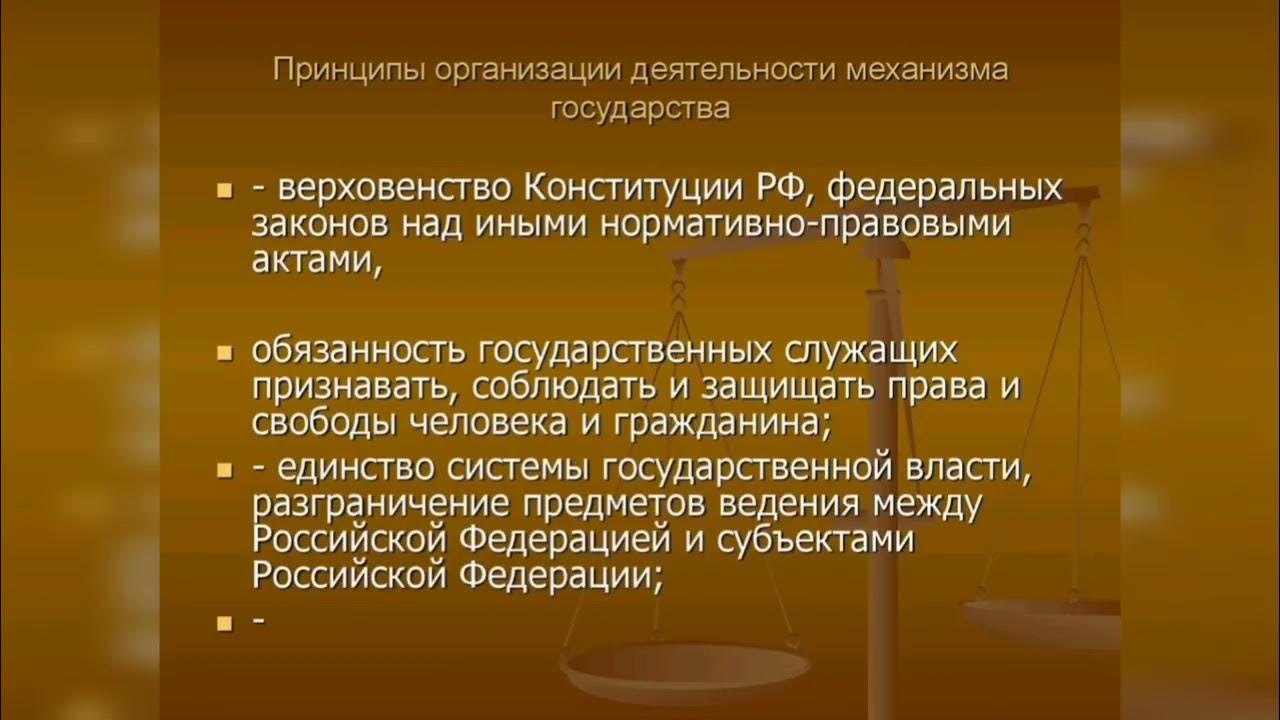 Принципы организации деятельности механизма государства

- верховенство Конституции РФ, федеральных законов над иными нормативно-правовыми актами,

обязанность государственных служащих признавать, соблюдать и защищать права и свободы человека и гражданина;

- единство системы государственной власти, разграничение предметов ведения между Российской Федерацией и субъектами Российской Федерации;

-